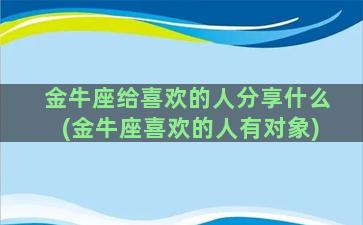 金牛座给喜欢的人分享什么
(金牛座喜欢的人有对象)